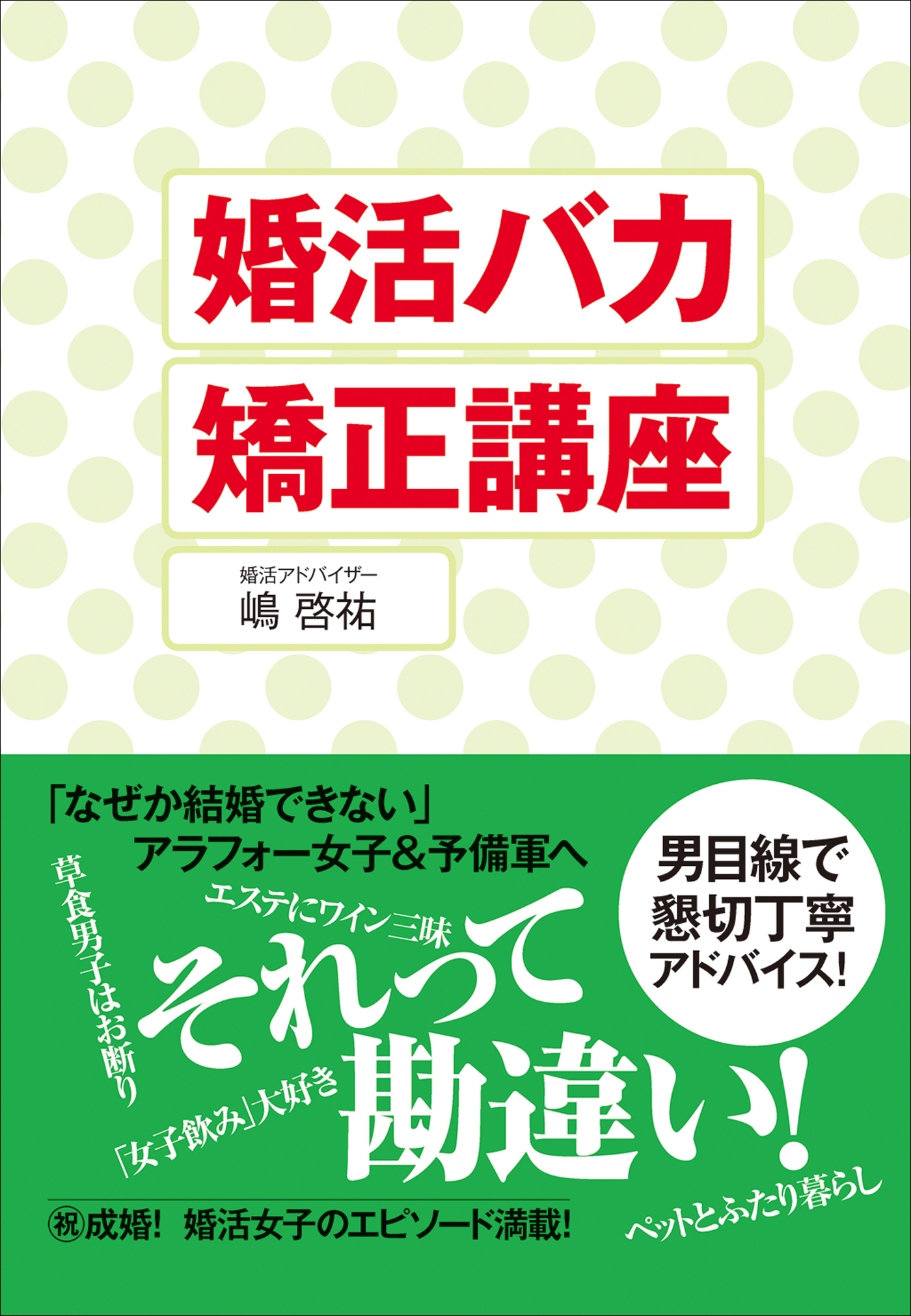 婚活バカ
矯正講座

婚活アドバイザー
嶋 啓祐

「なぜか結婚できない」
アラフォー女子＆予備軍へ

男目線で
懇切丁寧
アドバイス!

草食男子はお断り

エステにワイン三昧

それって
勘違い!

「女子飲み」大好き

ペットとふたり暮らし

㊗成婚! 婚活女子のエピソード満載!